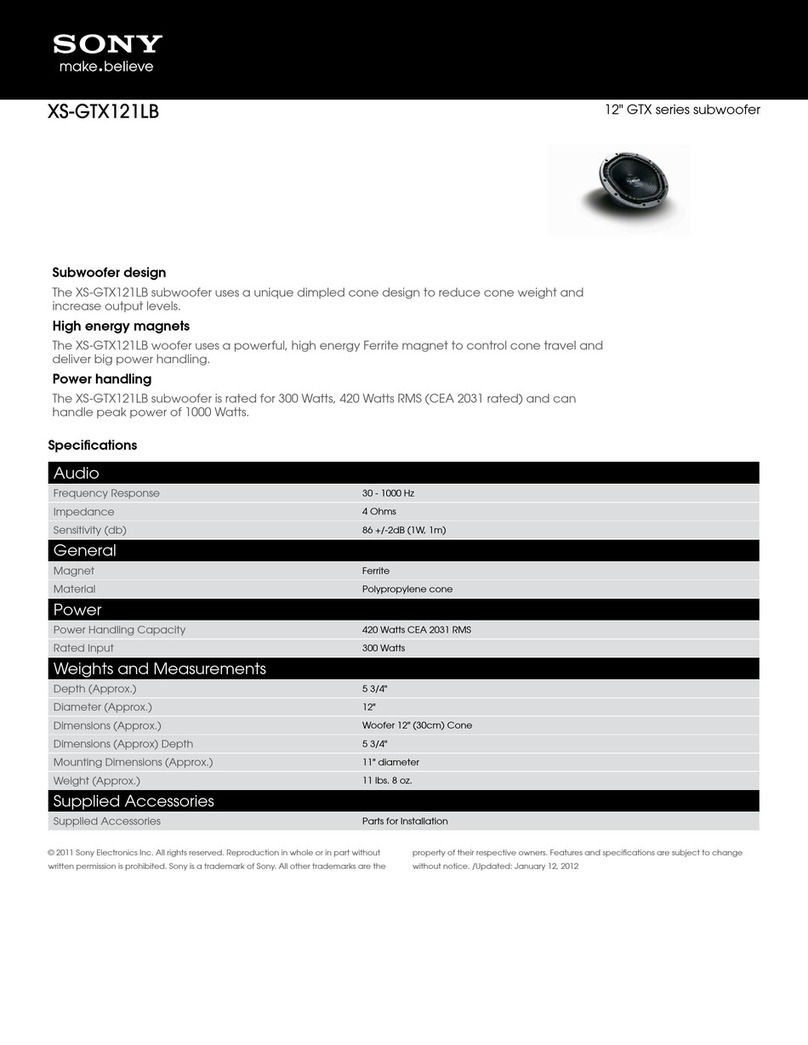 SONY
make.believe

XS-GTX121LB

12" GTX series subwoofer

Subwoofer design
The XS-GTX121LB subwoofer uses a unique dimpled cone design to reduce cone weight and increase output levels.

High energy magnets
The XS-GTX121LB woofer uses a powerful, high energy Ferrite magnet to control cone travel and deliver big power handling.

Power handling
The XS-GTX121LB subwoofer is rated for 300 Watts, 420 Watts RMS (CEA 2031 rated) and can handle peak power of 1000 Watts.

Specifications

| Audio | |
|---|---|
| Frequency Response | 30 - 1000 Hz |
| Impedance | 4 Ohms |
| Sensitivity (db) | 86 +/-2dB (1W, 1m) |
| General | |
| Magnet | Ferrite |
| Material | Polypropylene cone |
| Power | |
| Power Handling Capacity | 420 Watts CEA 2031 RMS |
| Rated Input | 300 Watts |
| Weights and Measurements | |
| Depth (Approx.) | 5 3/4" |
| Diameter (Approx.) | 12" |
| Dimensions (Approx.) | Woofer 12" (30cm) Cone |
| Dimensions (Approx) Depth | 5 3/4" |
| Mounting Dimensions (Approx.) | 11" diameter |
| Weight (Approx.) | 11 lbs. 8 oz. |
| Supplied Accessories | |
| Supplied Accessories | Parts for Installation |

© 2011 Sony Electronics Inc. All rights reserved. Reproduction in whole or in part without written permission is prohibited. Sony is a trademark of Sony. All other trademarks are the

property of their respective owners. Features and specifications are subject to change without notice. /Updated: January 12, 2012